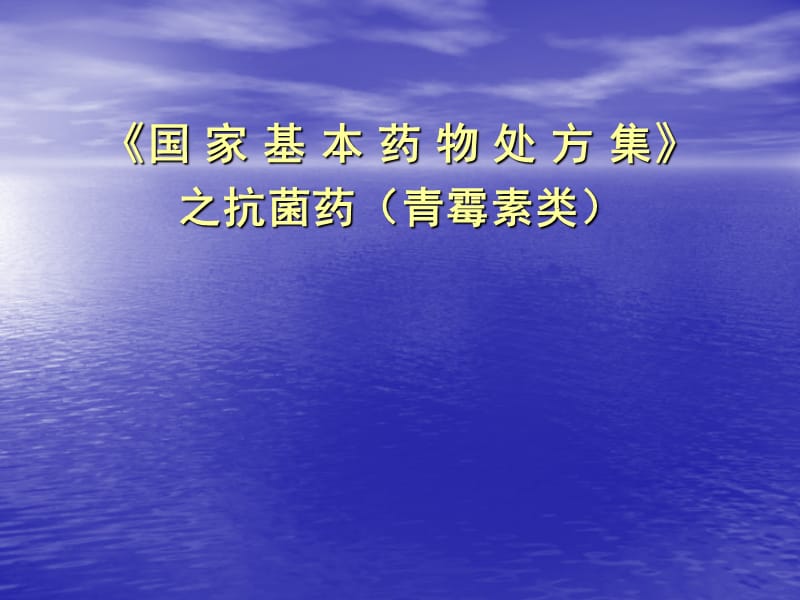 《国 家 基 本 药 物 处 方 集》
之抗菌药（青霉素类）